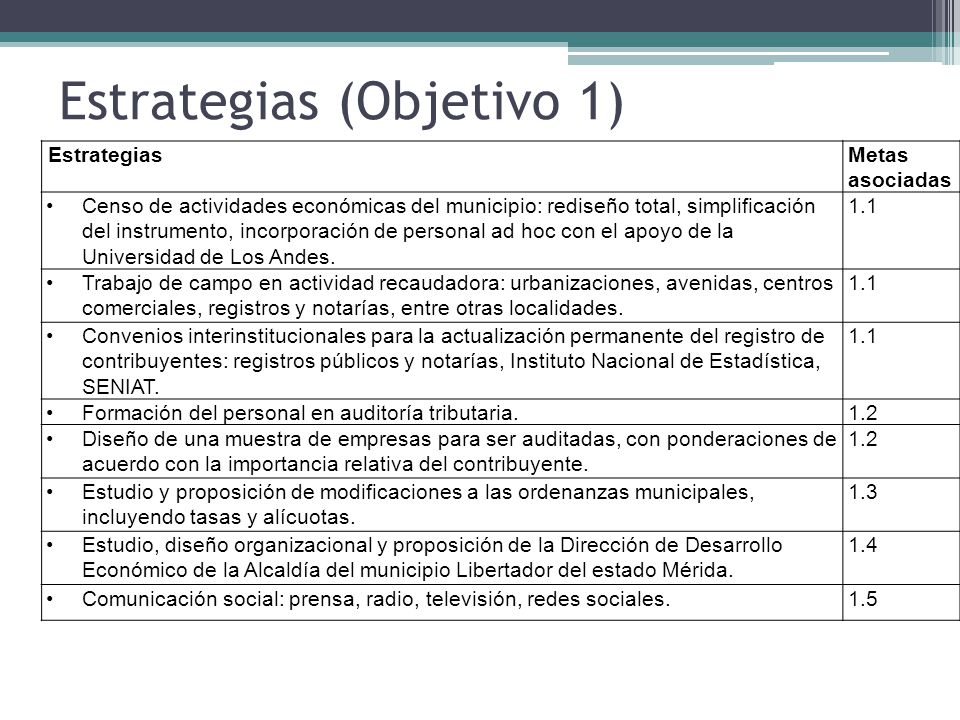 Estrategias (Objetivo 1)

| Estrategias | Metas asociadas |
|---|---|
| • Censo de actividades económicas del municipio: rediseño total, simplificación del instrumento, incorporación de personal ad hoc con el apoyo de la Universidad de Los Andes. | 1.1 |
| • Trabajo de campo en actividad recaudadora: urbanizaciones, avenidas, centros comerciales, registros y notarías, entre otras localidades. | 1.1 |
| • Convenios interinstitucionales para la actualización permanente del registro de contribuyentes: registros públicos y notarías, Instituto Nacional de Estadística, SENIAT. | 1.1 |
| • Formación del personal en auditoría tributaria. | 1.2 |
| • Diseño de una muestra de empresas para ser auditadas, con ponderaciones de acuerdo con la importancia relativa del contribuyente. | 1.2 |
| • Estudio y proposición de modificaciones a las ordenanzas municipales, incluyendo tasas y alícuotas. | 1.3 |
| • Estudio, diseño organizacional y proposición de la Dirección de Desarrollo Económico de la Alcaldía del municipio Libertador del estado Mérida. | 1.4 |
| • Comunicación social: prensa, radio, televisión, redes sociales. | 1.5 |